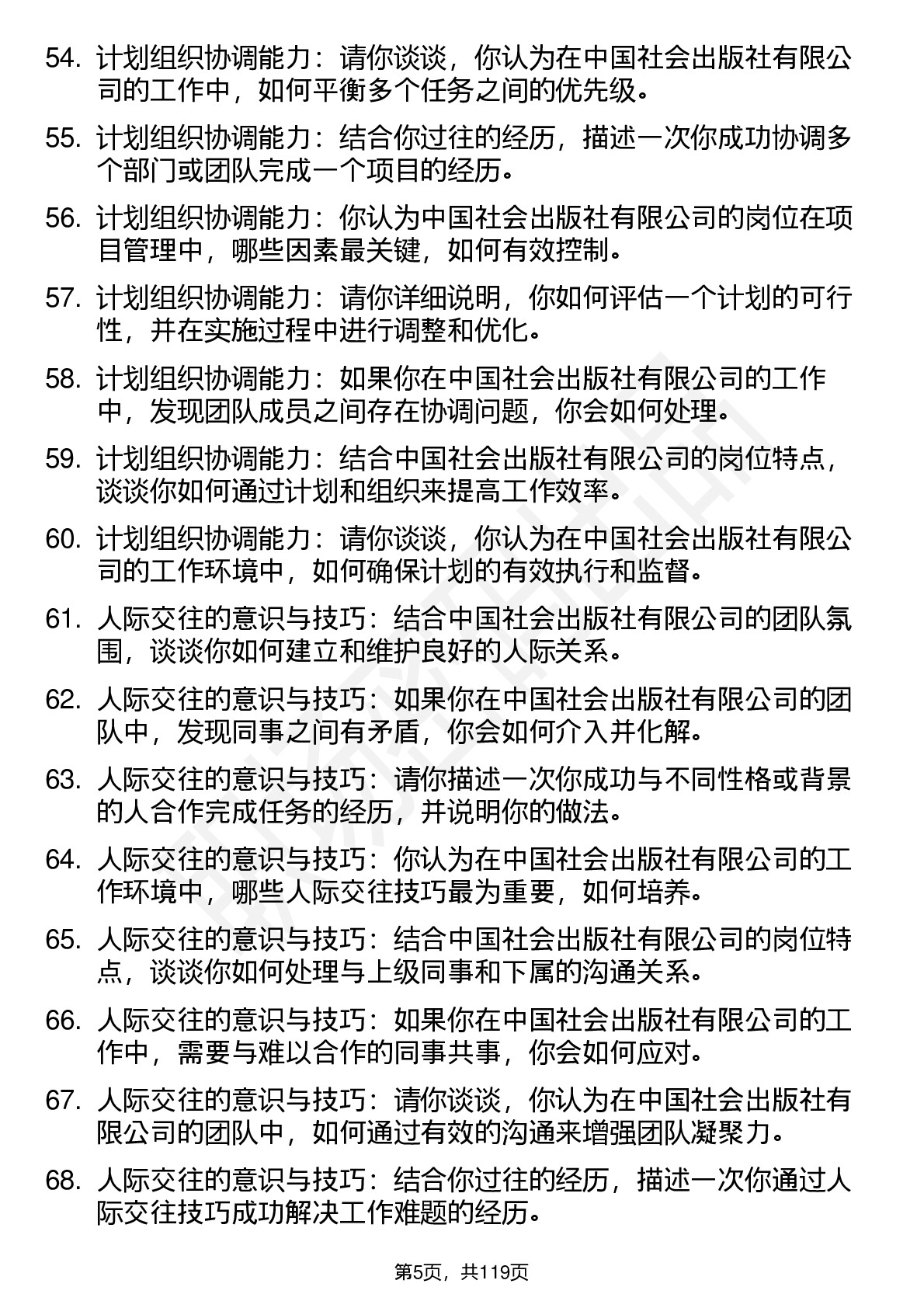 54. 计划组织协调能力：请你谈谈，你认为在中国社会出版社有限公司的工作中，如何平衡多个任务之间的优先级。

55. 计划组织协调能力：结合你过往的经历，描述一次你成功协调多个部门或团队完成一个项目的经历。

56. 计划组织协调能力：你认为中国社会出版社有限公司的岗位在项目管理中，哪些因素最关键，如何有效控制。

57. 计划组织协调能力：请你详细说明，你如何评估一个计划的可行性，并在实施过程中进行调整和优化。

58. 计划组织协调能力：如果你在中国社会出版社有限公司的工作中，发现团队成员之间存在协调问题，你会如何处理。

59. 计划组织协调能力：结合中国社会出版社有限公司的岗位特点，谈谈你如何通过计划和组织来提高工作效率。

60. 计划组织协调能力：请你谈谈，你认为在中国社会出版社有限公司的工作环境中，如何确保计划的有效执行和监督。

61. 人际交往的意识与技巧：结合中国社会出版社有限公司的团队氛围，谈谈你如何建立和维护良好的人际关系。

62. 人际交往的意识与技巧：如果你在中国社会出版社有限公司的团队中，发现同事之间有矛盾，你会如何介入并化解。

63. 人际交往的意识与技巧：请你描述一次你成功与不同性格或背景的人合作完成任务的经历，并说明你的做法。

64. 人际交往的意识与技巧：你认为在中国社会出版社有限公司的工作环境中，哪些人际交往技巧最为重要，如何培养。

65. 人际交往的意识与技巧：结合中国社会出版社有限公司的岗位特点，谈谈你如何处理与上级同事和下属的沟通关系。

66. 人际交往的意识与技巧：如果你在中国社会出版社有限公司的工作中，需要与难以合作的同事共事，你会如何应对。

67. 人际交往的意识与技巧：请你谈谈，你认为在中国社会出版社有限公司的团队中，如何通过有效的沟通来增强团队凝聚力。

68. 人际交往的意识与技巧：结合你过往的经历，描述一次你通过人际交往技巧成功解决工作难题的经历。

第5页，共119页